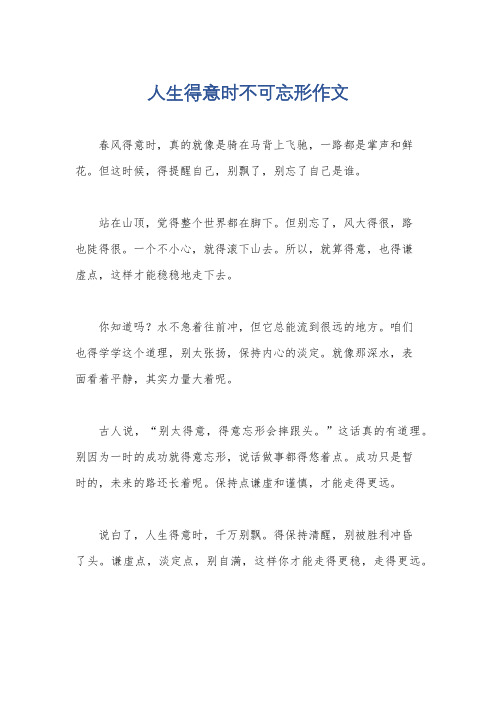 人生得意时不可忘形作文

春风得意时，真的就像是骑在马背上飞驰，一路都是掌声和鲜花。但这时候，得提醒自己，别飘了，别忘了自己是谁。

站在山顶，觉得整个世界都在脚下。但别忘了，风大得很，路也陡得很。一个不小心，就得滚下山去。所以，就算得意，也得谦虚点，这样才能稳稳地走下去。

你知道吗？水不急着往前冲，但它总能流到很远的地方。咱们也得学学这个道理，别太张扬，保持内心的淡定。就像那深水，表面看着平静，其实力量大着呢。

古人说，“别太得意，得意忘形会摔跟头。”这话真的有道理。别因为一时的成功就得意忘形，说话做事都得悠着点。成功只是暂时的，未来的路还长着呢。保持点谦虚和谨慎，才能走得更远。

说白了，人生得意时，千万别飘。得保持清醒，别被胜利冲昏了头。谦虚点，淡定点，别自满，这样你才能走得更稳，走得更远。